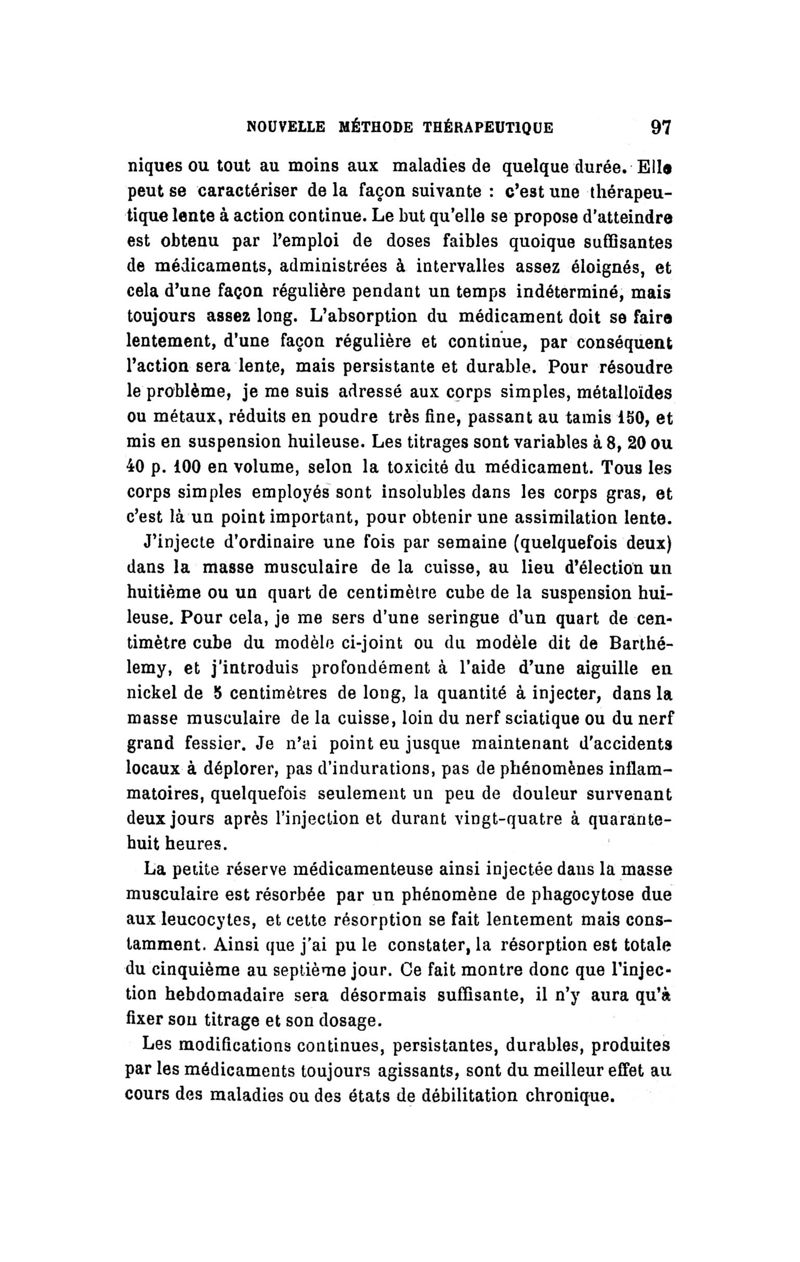 NOUVELLE MÉTHODE THÉRAPEUTIQUE 97

niques ou tout au moins aux maladies de quelque durée. Elle peut se caractériser de la façon suivante : c'est une thérapeutique lente à action continue. Le but qu'elle se propose d'atteindre est obtenu par l'emploi de doses faibles quoique suffisantes de médicaments, administrées à intervalles assez éloignés, et cela d'une façon régulière pendant un temps indéterminé, mais toujours assez long. L'absorption du médicament doit se faire lentement, d'une façon régulière et continue, par conséquent l'action sera lente, mais persistante et durable. Pour résoudre le problème, je me suis adressé aux corps simples, métalloïdes ou métaux, réduits en poudre très fine, passant au tamis 150, et mis en suspension huileuse. Les titrages sont variables à 8, 20 ou 40 p. 100 en volume, selon la toxicité du médicament. Tous les corps simples employés sont insolubles dans les corps gras, et c'est là un point important, pour obtenir une assimilation lente.

J'injecte d'ordinaire une fois par semaine (quelquefois deux) dans la masse musculaire de la cuisse, au lieu d'élection un huitième ou un quart de centimètre cube de la suspension huileuse. Pour cela, je me sers d'une seringue d'un quart de centimètre cube du modèle ci-joint ou du modèle dit de Barthélemy, et j'introduis profondément à l'aide d'une aiguille en nickel de 5 centimètres de long, la quantité à injecter, dans la masse musculaire de la cuisse, loin du nerf sciatique ou du nerf grand fessier. Je n'ai point eu jusque maintenant d'accidents locaux à déplorer, pas d'indurations, pas de phénomènes inflammatoires, quelquefois seulement un peu de douleur survenant deux jours après l'injection et durant vingt-quatre à quarante-huit heures.

La petite réserve médicamenteuse ainsi injectée dans la masse musculaire est résorbée par un phénomène de phagocytose due aux leucocytes, et cette résorption se fait lentement mais constamment. Ainsi que j'ai pu le constater, la résorption est totale du cinquième au septième jour. Ce fait montre donc que l'injection hebdomadaire sera désormais suffisante, il n'y aura qu'à fixer son titrage et son dosage.

Les modifications continues, persistantes, durables, produites par les médicaments toujours agissants, sont du meilleur effet au cours des maladies ou des états de débilitation chronique.